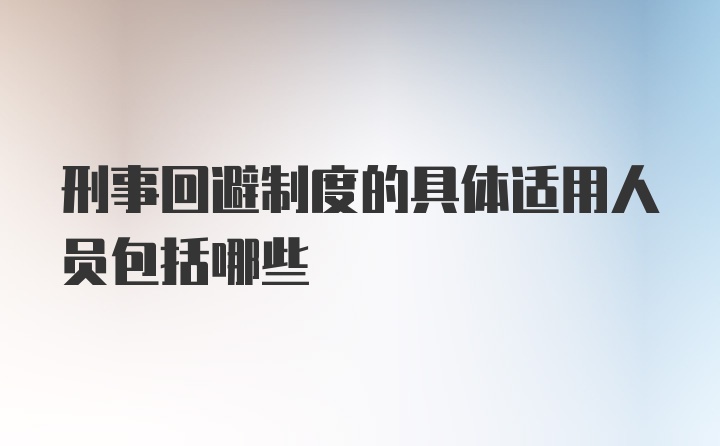 刑事回避制度的具体适用人员包括哪些